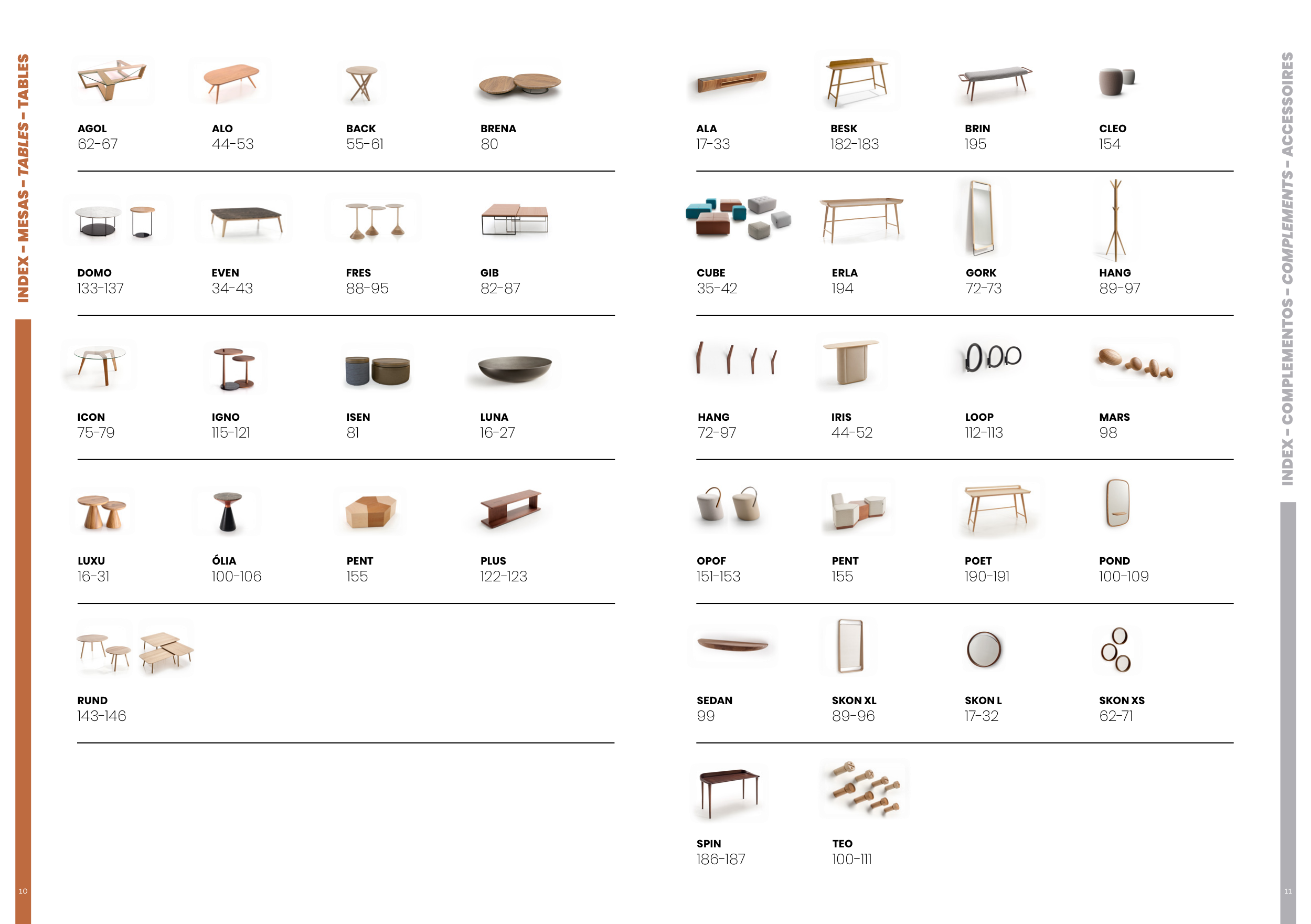 INDEX - MESAS - TABLES - TABLES

AGOL
62-67

ALO
44-53

BACK
55-61

BRENA
80

DOMO
133-137

EVEN
34-43

FRES
88-95

GIB
82-87

ICON
75-79

IGNO
115-121

ISEN
81

LUNA
16-27

LUXU
16-31

ÓLIA
100-106

PENT
155

PLUS
122-123

RUND
143-146

10

ALA
17-33

BESK
182-183

BRIN
195

CLEO
154

CUBE
35-42

ERLA
194

GORK
72-73

HANG
89-97

HANG
72-97

IRIS
44-52

LOOP
112-113

MARS
98

OPOF
151-153

PENT
155

POET
190-191

POND
100-109

SEDAN
99

SKON XL
89-96

SKON L
17-32

SKON XS
62-71

SPIN
186-187

TEO
100-111

INDEX - COMPLEMENTOS - COMPLEMENTS - ACCESSOIRES

11